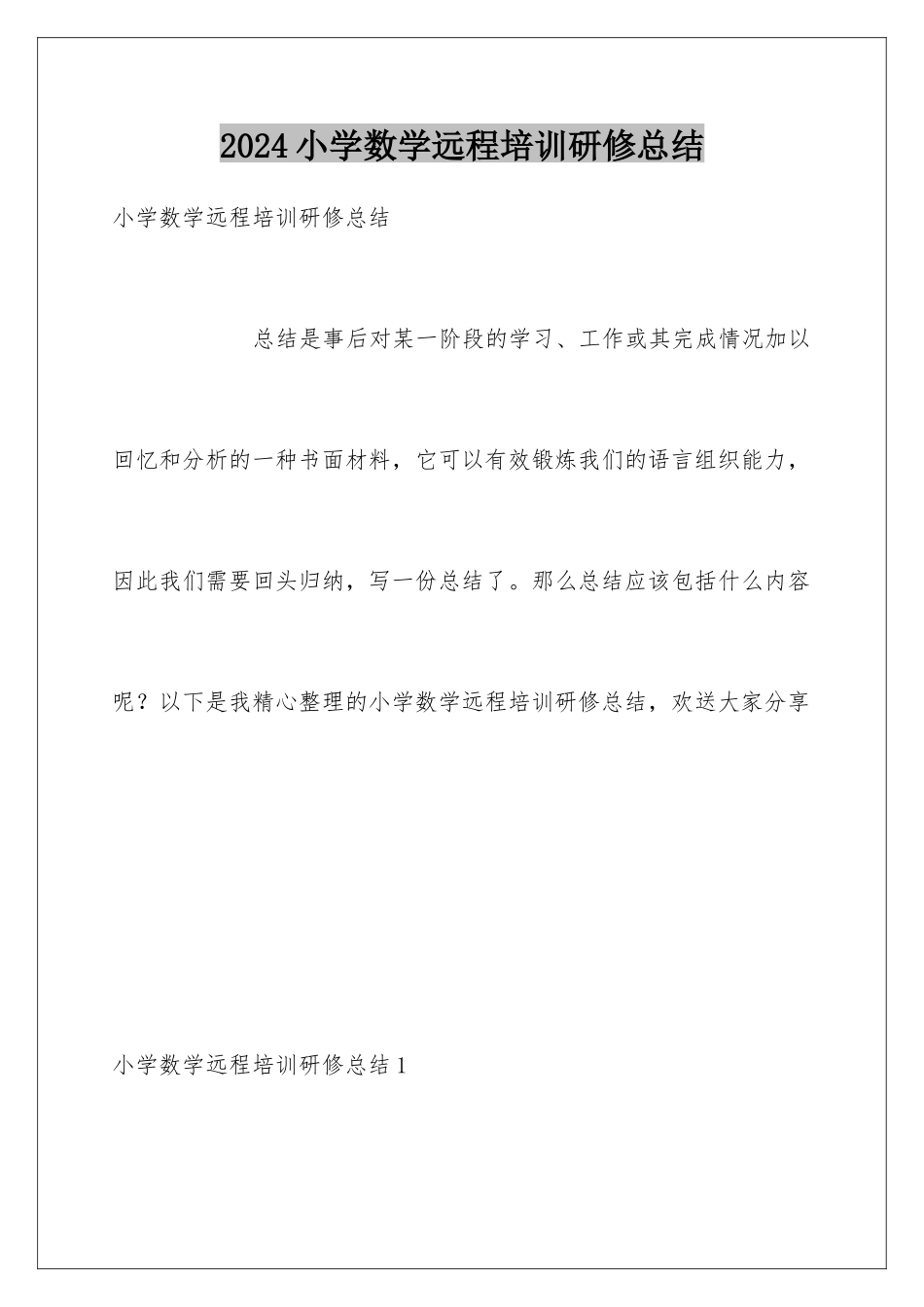 2024小学数学远程培训研修总结

小学数学远程培训研修总结

总结是事后对某一阶段的学习、工作或其完成情况加以回忆和分析的一种书面材料，它可以有效锻炼我们的语言组织能力，因此我们需要回头归纳，写一份总结了。那么总结应该包括什么内容呢？以下是我精心整理的小学数学远程培训研修总结，欢送大家分享

小学数学远程培训研修总结1